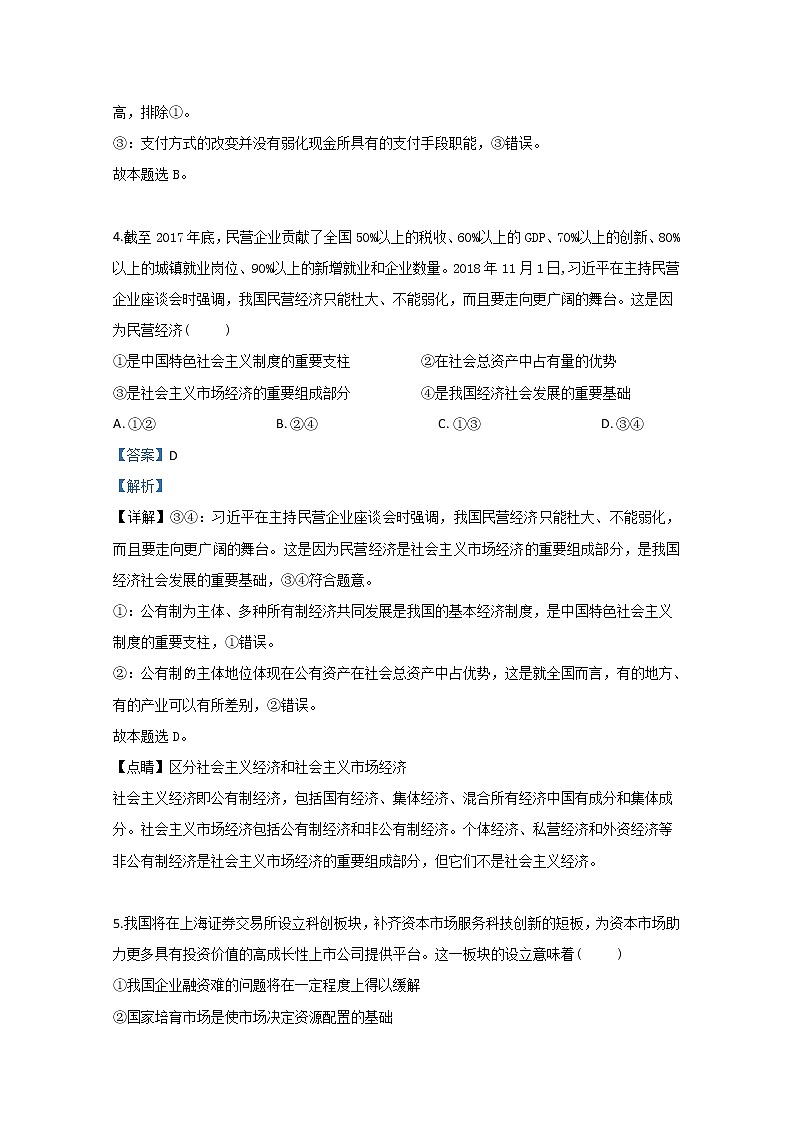 高，排除①。
③：支付方式的改变并没有弱化现金所具有的支付手段职能，③错误。
故本题选 B。

4.截至 2017 年底，民营企业贡献了全国 50%以上的税收、60%以上的 GDP、70%以上的创新、80%以上的城镇就业岗位、90%以上的新增就业和企业数量。2018 年 11 月 1 日，习近平在主持民营企业座谈会时强调，我国民营经济只能壮大、不能弱化，而且要走向更广阔的舞台。这是因为民营经济（　　）
①是中国特色社会主义制度的重要支柱　　②在社会总资产中占有量的优势
③是社会主义市场经济的重要组成部分　　④是我国经济社会发展的重要基础
A. ①②　　B. ②④　　C. ①③　　D. ③④
【答案】D
【解析】
【详解】③④：习近平在主持民营企业座谈会时强调，我国民营经济只能壮大、不能弱化，而且要走向更广阔的舞台。这是因为民营经济是社会主义市场经济的重要组成部分，是我国经济社会发展的重要基础，③④符合题意。
①：公有制为主体、多种所有制经济共同发展是我国的基本经济制度，是中国特色社会主义制度的重要支柱，①错误。
②：公有制的主体地位体现在公有资产在社会总资产中占优势，这是就全国而言，有的地方、有的产业可以有所差别，②错误。
故本题选 D。
【点睛】区分社会主义经济和社会主义市场经济
社会主义经济即公有制经济，包括国有经济、集体经济、混合所有经济中国有成分和集体成分。社会主义市场经济包括公有制经济和非公有制经济。个体经济、私营经济和外资经济等非公有制经济是社会主义市场经济的重要组成部分，但它们不是社会主义经济。

5.我国将在上海证券交易所设立科创板块，补齐资本市场服务科技创新的短板，为资本市场助力更多具有投资价值的高成长性上市公司提供平台。这一板块的设立意味着（　　）
①我国企业融资难的问题将在一定程度上得以缓解
②国家培育市场是使市场决定资源配置的基础